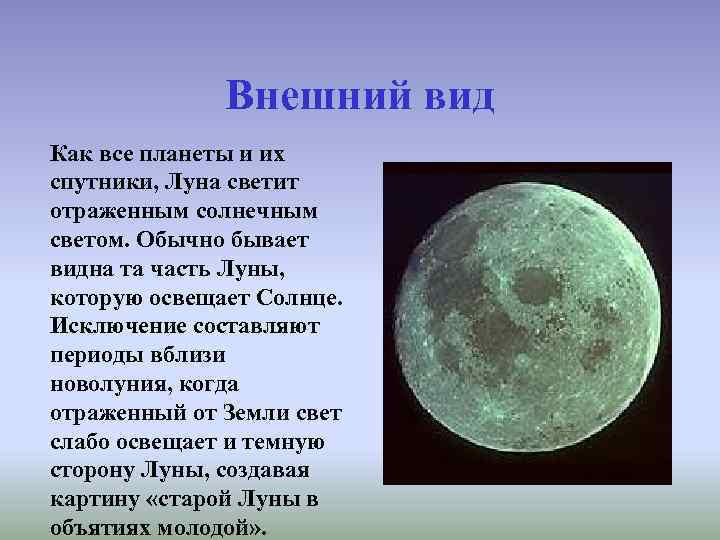 Внешний вид

Как все планеты и их спутники, Луна светит отраженным солнечным светом. Обычно бывает видна та часть Луны, которую освещает Солнце. Исключение составляют периоды вблизи новолуния, когда отраженный от Земли свет слабо освещает и темную сторону Луны, создавая картину «старой Луны в объятиях молодой».